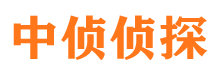 中侦侦探